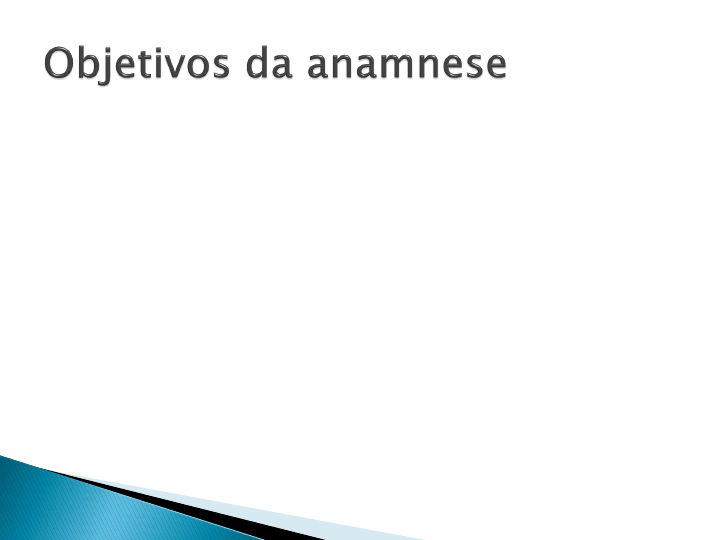 Objetivos da anamnese